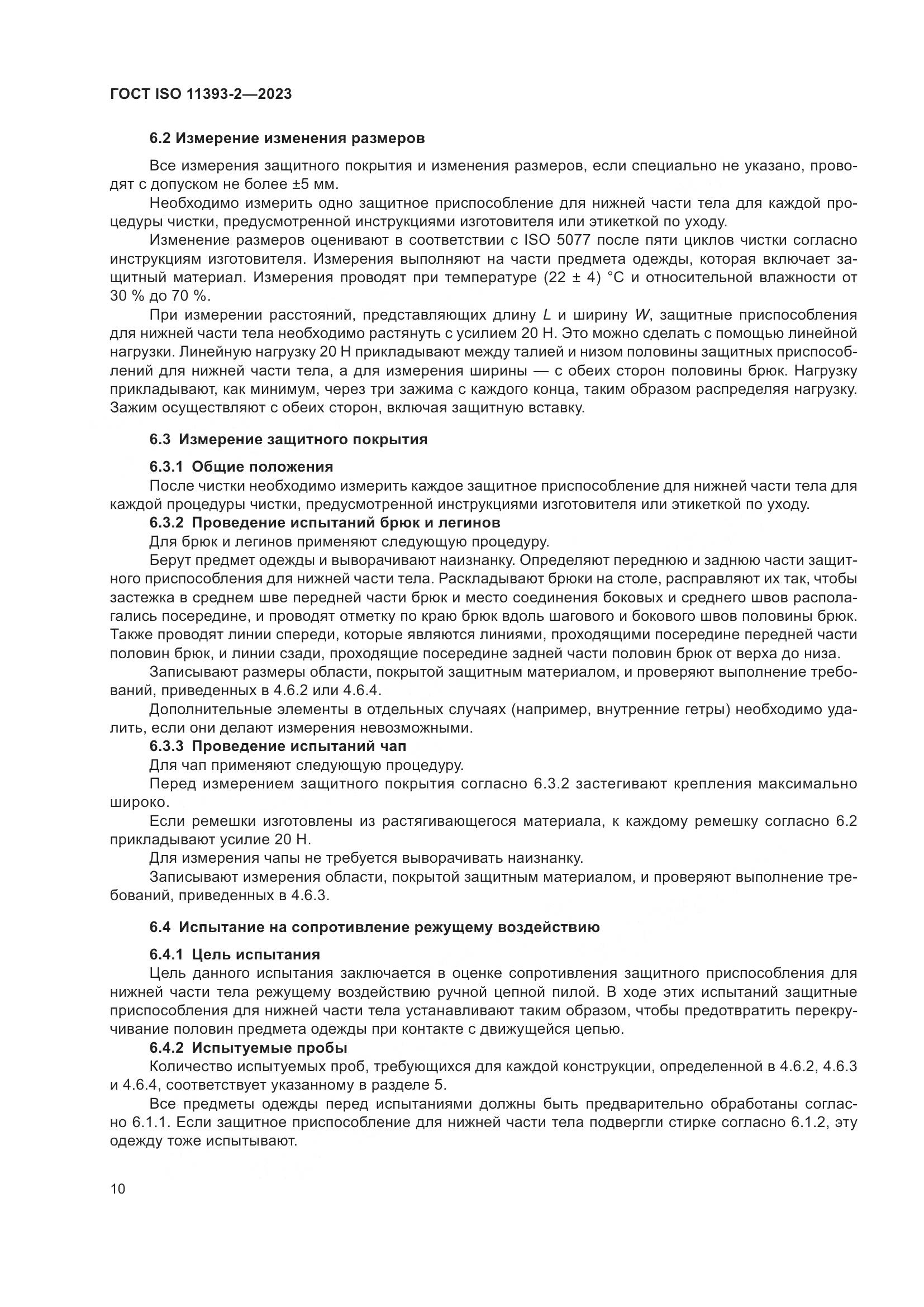 ГОСТ ISO 11393-2—2023

6.2 Измерение изменения размеров

Все измерения защитного покрытия и изменения размеров, если специально не указано, проводят с допуском не более ±5 мм.

Необходимо измерить одно защитное приспособление для нижней части тела для каждой процедуры чистки, предусмотренной инструкциями изготовителя или этикеткой по уходу.

Изменение размеров оценивают в соответствии с ISO 5077 после пяти циклов чистки согласно инструкциям изготовителя. Измерения выполняют на части предмета одежды, которая включает защитный материал. Измерения проводят при температуре (22 ± 4) °C и относительной влажности от 30 % до 70 %.

При измерении расстояний, представляющих длину $L$ и ширину $W$, защитные приспособления для нижней части тела необходимо растянуть с усилием 20 Н. Это можно сделать с помощью линейной нагрузки. Линейную нагрузку 20 Н прикладывают между талией и низом половины защитных приспособлений для нижней части тела, а для измерения ширины — с обеих сторон половины брюк. Нагрузку прикладывают, как минимум, через три зажима с каждого конца, таким образом распределяя нагрузку. Зажим осуществляют с обеих сторон, включая защитную вставку.

6.3 Измерение защитного покрытия

6.3.1 Общие положения

После чистки необходимо измерить каждое защитное приспособление для нижней части тела для каждой процедуры чистки, предусмотренной инструкциями изготовителя или этикеткой по уходу.

6.3.2 Проведение испытаний брюк и легинов

Для брюк и легинов применяют следующую процедуру.

Берут предмет одежды и выворачивают наизнанку. Определяют переднюю и заднюю части защитного приспособления для нижней части тела. Раскладывают брюки на столе, расправляют их так, чтобы застежка в среднем шве передней части брюк и место соединения боковых и среднего швов располагались посередине, и проводят отметку по краю брюк вдоль шагового и бокового швов половины брюк. Также проводят линии спереди, которые являются линиями, проходящими посередине передней части половин брюк, и линии сзади, проходящие посередине задней части половин брюк от верха до низа.

Записывают размеры области, покрытой защитным материалом, и проверяют выполнение требований, приведенных в 4.6.2 или 4.6.4.

Дополнительные элементы в отдельных случаях (например, внутренние гетры) необходимо удалить, если они делают измерения невозможными.

6.3.3 Проведение испытаний чап

Для чап применяют следующую процедуру.

Перед измерением защитного покрытия согласно 6.3.2 застегивают крепления максимально широко.

Если ремешки изготовлены из растягивающегося материала, к каждому ремешку согласно 6.2 прикладывают усилие 20 Н.

Для измерения чапы не требуется выворачивать наизнанку.

Записывают измерения области, покрытой защитным материалом, и проверяют выполнение требований, приведенных в 4.6.3.

6.4 Испытание на сопротивление режущему воздействию

6.4.1 Цель испытания

Цель данного испытания заключается в оценке сопротивления защитного приспособления для нижней части тела режущему воздействию ручной цепной пилой. В ходе этих испытаний защитные приспособления для нижней части тела устанавливают таким образом, чтобы предотвратить перекручивание половин предмета одежды при контакте с движущейся цепью.

6.4.2 Испытуемые пробы

Количество испытуемых проб, требующихся для каждой конструкции, определенной в 4.6.2, 4.6.3 и 4.6.4, соответствует указанному в разделе 5.

Все предметы одежды перед испытаниями должны быть предварительно обработаны согласно 6.1.1. Если защитное приспособление для нижней части тела подвергли стирке согласно 6.1.2, эту одежду тоже испытывают.

10